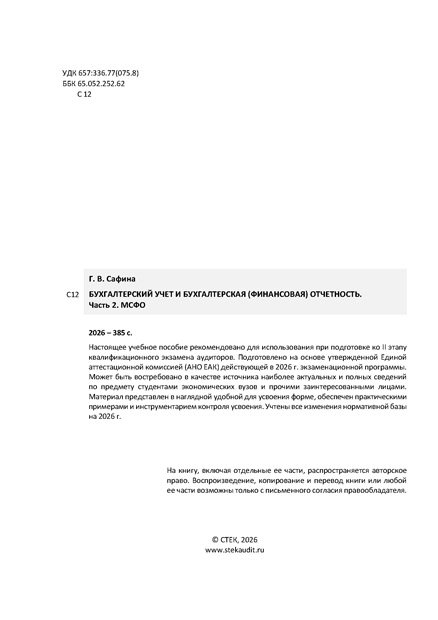 УДК 657:336.77(075.8)
ББК 65.052.252.62
С 12

Г. В. Сафина

С12 БУХГАЛТЕРСКИЙ УЧЕТ И БУХГАЛТЕРСКАЯ (ФИНАНСОВАЯ) ОТЧЕТНОСТЬ. Часть 2. МСФО

2026 – 385 с.

Настоящее учебное пособие рекомендовано для использования при подготовке ко II этапу квалификационного экзамена аудиторов. Подготовлено на основе утвержденной Единой аттестационной комиссией (АНО ЕАК) действующей в 2026 г. экзаменационной программы. Может быть востребовано в качестве источника наиболее актуальных и полных сведений по предмету студентами экономических вузов и прочими заинтересованными лицами. Материал представлен в наглядной удобной для усвоения форме, обеспечен практическими примерами и инструментарием контроля усвоения. Учтены все изменения нормативной базы на 2026 г.

На книгу, включая отдельные ее части, распространяется авторское право. Воспроизведение, копирование и перевод книги или любой ее части возможны только с письменного согласия правообладателя.

© СТЕК, 2026
www.stekaudit.ru